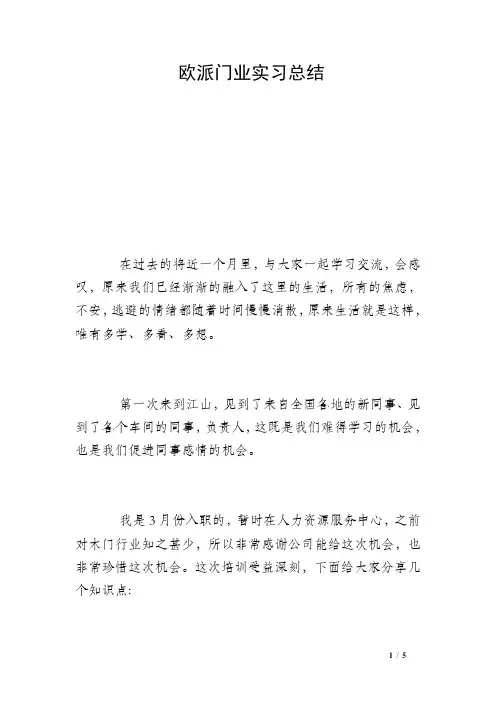 欧派门业实习总结

在过去的将近一个月里，与大家一起学习交流，会感叹，原来我们已经渐渐的融入了这里的生活，所有的焦虑，不安，逃避的情绪都随着时间慢慢消散，原来生活就是这样，唯有多学、多看、多想。

第一次来到江山，见到了来自全国各地的新同事、见到了各个车间的同事，负责人，这既是我们难得学习的机会，也是我们促进同事感情的机会。

我是3月份入职的，暂时在人力资源服务中心，之前对木门行业知之甚少，所以非常感谢公司能给这次机会，也非常珍惜这次机会。这次培训受益深刻，下面给大家分享几个知识点:

1 / 5